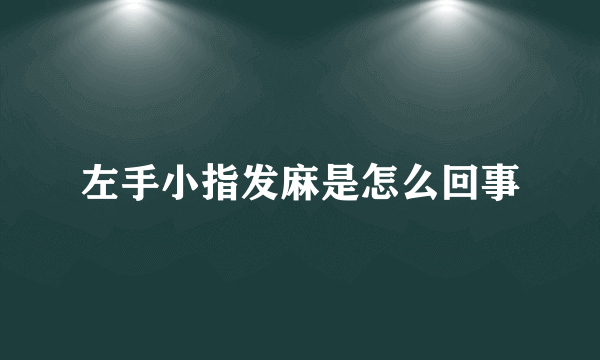 左手小指发麻是怎么回事